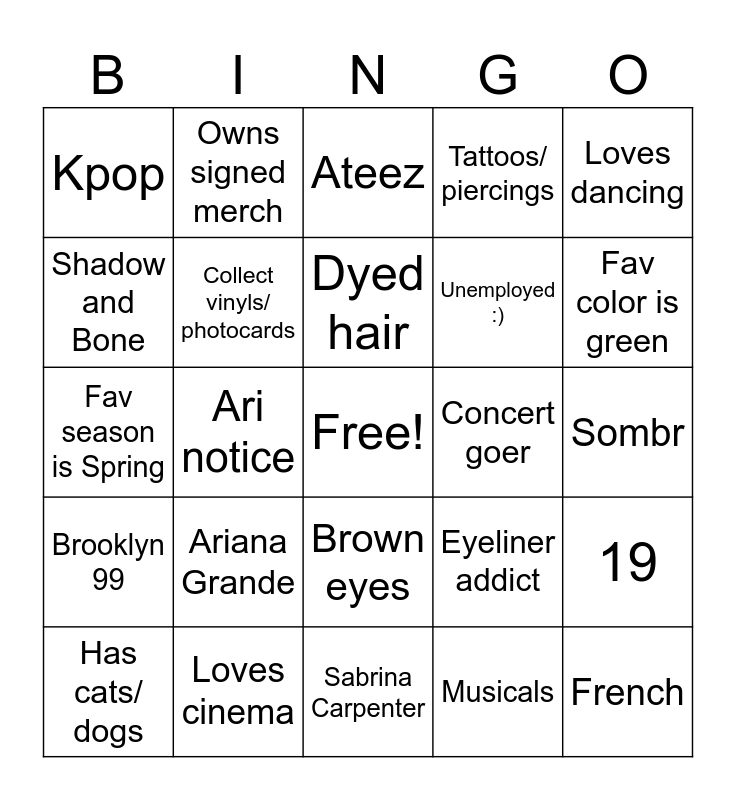 | B | I | N | G | O |
|---|---|---|---|---|
| Kpop | Owns signed merch | Ateez | Tattoos/ piercings | Loves dancing |
| Shadow and Bone | Collect vinyls/ photocards | Dyed hair | Unemployed :) | Fav color is green |
| Fav season is Spring | Ari notice | Free! | Concert goer | Sombr |
| Brooklyn 99 | Ariana Grande | Brown eyes | Eyeliner addict | 19 |
| Has cats/ dogs | Loves cinema | Sabrina Carpenter | Musicals | French |